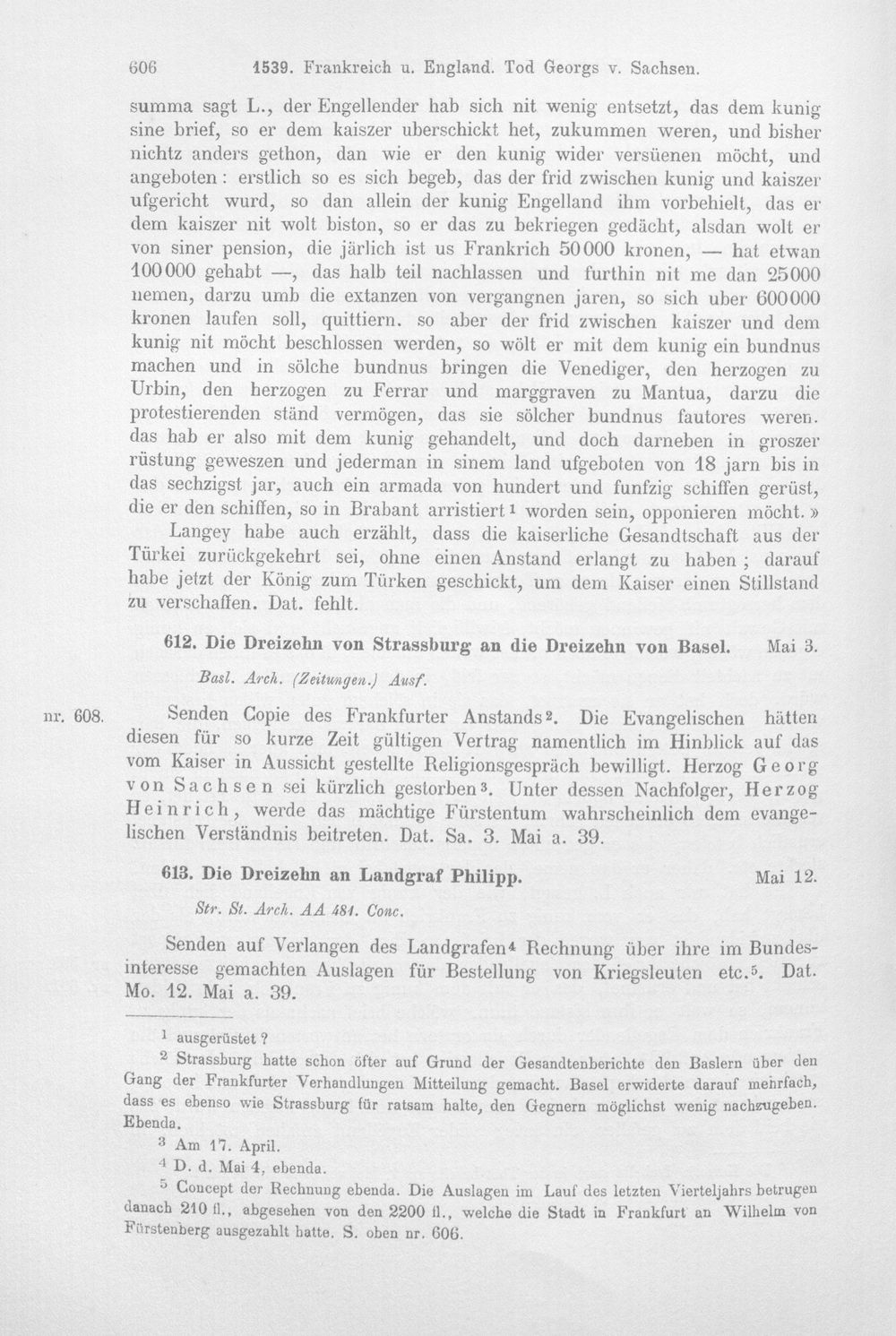 606 1539. Frankreich u. England. Tod Georgs v. Sachsen.

summa sagt L., der Engellender hab sich nit wenig entsetzt, das dem kunig sine brief, so er dem kaiszer uberschickt het, zukummen weren, und bisher nichtz anders gethon, dan wie er den kunig wider versüenen möcht, und angeboten: erstlich so es sich begeb, das der frid zwischen kunig und kaiszer ufgericht wurd, so dan allein der kunig Engelland ihm vorbehielt, das er dem kaiszer nit wolt biston, so er das zu bekriegen gedächt, alsdan wolt er von siner pension, die järlich ist us Frankrich 50000 kronen, — hat etwan 100000 gehabt —, das halb teil nachlassen und furthin nit me dan 25000 nemen, darzu umb die extanzen von vergangnen jaren, so sich uber 600000 kronen laufen soll, quittiern. so aber der frid zwischen kaiszer und dem kunig nit möcht beschlossen werden, so wölt er mit dem kunig ein bundnus machen und in sölche bundnus bringen die Venediger, den herzogen zu Urbin, den herzogen zu Ferrar und marggraven zu Mantua, darzu die protestierenden ständ vermögen, das sie sölcher bundnus fautores weren. das hab er also mit dem kunig gehandelt, und doch darneben in groszer rüstung geweszen und jederman in sinem land ufgeboten von 18 jarn bis in das sechzigst jar, auch ein armada von hundert und funfzig schiffen gerüst, die er den schiffen, so in Brabant arristiert¹ worden sein, opponieren möcht.»

Langey habe auch erzählt, dass die kaiserliche Gesandtschaft aus der Türkei zurückgekehrt sei, ohne einen Anstand erlangt zu haben; darauf habe jetzt der König zum Türken geschickt, um dem Kaiser einen Stillstand zu verschaffen. Dat. fehlt.

612. Die Dreizehn von Strassburg an die Dreizehn von Basel. Mai 3.

Basl. Arch. (Zeitungen.) Ausf.

nr. 608. Senden Copie des Frankfurter Anstands². Die Evangelischen hätten diesen für so kurze Zeit gültigen Vertrag namentlich im Hinblick auf das vom Kaiser in Aussicht gestellte Religionsgespräch bewilligt. Herzog Georg von Sachsen sei kürzlich gestorben³. Unter dessen Nachfolger, Herzog Heinrich, werde das mächtige Fürstentum wahrscheinlich dem evangelischen Verständnis beitreten. Dat. Sa. 3. Mai a. 39.

613. Die Dreizehn an Landgraf Philipp. Mai 12.

Str. St. Arch. AA 481. Conc.

Senden auf Verlangen des Landgrafen⁴ Rechnung über ihre im Bundesinteresse gemachten Auslagen für Bestellung von Kriegsleuten etc.⁵. Dat. Mo. 12. Mai a. 39.

¹ ausgerüstet?

² Strassburg hatte schon öfter auf Grund der Gesandtenberichte den Baslern über den Gang der Frankfurter Verhandlungen Mitteilung gemacht. Basel erwiderte darauf mehrfach, dass es ebenso wie Strassburg für ratsam halte, den Gegnern möglichst wenig nachzugeben. Ebenda.

³ Am 17. April.

⁴ D. d. Mai 4, ebenda.

⁵ Concept der Rechnung ebenda. Die Auslagen im Lauf des letzten Vierteljahrs betrugen danach 210 fl., abgesehen von den 2200 fl., welche die Stadt in Frankfurt an Wilhelm von Fürstenberg ausgezahlt hatte. S. oben nr. 606.